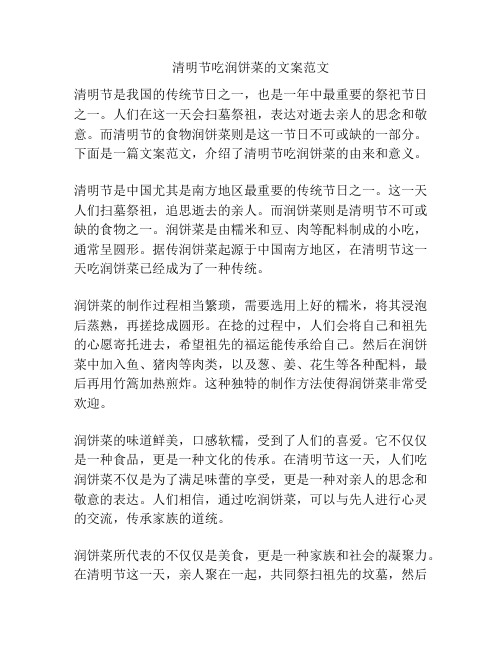 清明节吃润饼菜的文案范文

清明节是我国的传统节日之一，也是一年中最重要的祭祀节日之一。人们在这一天会扫墓祭祖，表达对逝去亲人的思念和敬意。而清明节的食物润饼菜则是这一节日不可或缺的一部分。下面是一篇文案范文，介绍了清明节吃润饼菜的由来和意义。

清明节是中国尤其是南方地区最重要的传统节日之一。这一天人们扫墓祭祖，追思逝去的亲人。而润饼菜则是清明节不可或缺的食物之一。润饼菜是由糯米和豆、肉等配料制成的小吃，通常呈圆形。据传润饼菜起源于中国南方地区，在清明节这一天吃润饼菜已经成为了一种传统。

润饼菜的制作过程相当繁琐，需要选用上好的糯米，将其浸泡后蒸熟，再搓捻成圆形。在捻的过程中，人们会将自己和祖先的心愿寄托进去，希望祖先的福运能传承给自己。然后在润饼菜中加入鱼、猪肉等肉类，以及葱、姜、花生等各种配料，最后再用竹篙加热煎炸。这种独特的制作方法使得润饼菜非常受欢迎。

润饼菜的味道鲜美，口感软糯，受到了人们的喜爱。它不仅仅是一种食品，更是一种文化的传承。在清明节这一天，人们吃润饼菜不仅是为了满足味蕾的享受，更是一种对亲人的思念和敬意的表达。人们相信，通过吃润饼菜，可以与先人进行心灵的交流，传承家族的道统。

润饼菜所代表的不仅仅是美食，更是一种家族和社会的凝聚力。在清明节这一天，亲人聚在一起，共同祭扫祖先的坟墓，然后